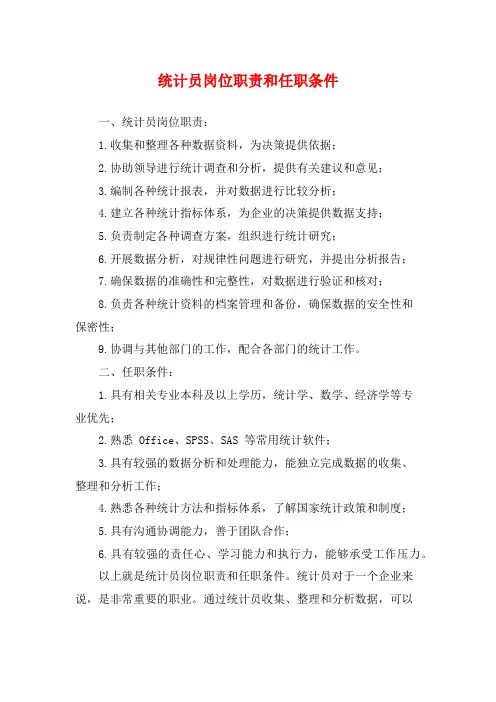 统计员岗位职责和任职条件

一、统计员岗位职责：

1.收集和整理各种数据资料，为决策提供依据；

2.协助领导进行统计调查和分析，提供有关建议和意见；

3.编制各种统计报表，并对数据进行比较分析；

4.建立各种统计指标体系，为企业的决策提供数据支持；

5.负责制定各种调查方案，组织进行统计研究；

6.开展数据分析，对规律性问题进行研究，并提出分析报告；

7.确保数据的准确性和完整性，对数据进行验证和核对；

8.负责各种统计资料的档案管理和备份，确保数据的安全性和保密性；

9.协调与其他部门的工作，配合各部门的统计工作。

二、任职条件：

1.具有相关专业本科及以上学历，统计学、数学、经济学等专业优先；

2.熟悉 Office、SPSS、SAS 等常用统计软件；

3.具有较强的数据分析和处理能力，能独立完成数据的收集、整理和分析工作；

4.熟悉各种统计方法和指标体系，了解国家统计政策和制度；

5.具有沟通协调能力，善于团队合作；

6.具有较强的责任心、学习能力和执行力，能够承受工作压力。

以上就是统计员岗位职责和任职条件。统计员对于一个企业来说，是非常重要的职业。通过统计员收集、整理和分析数据，可以